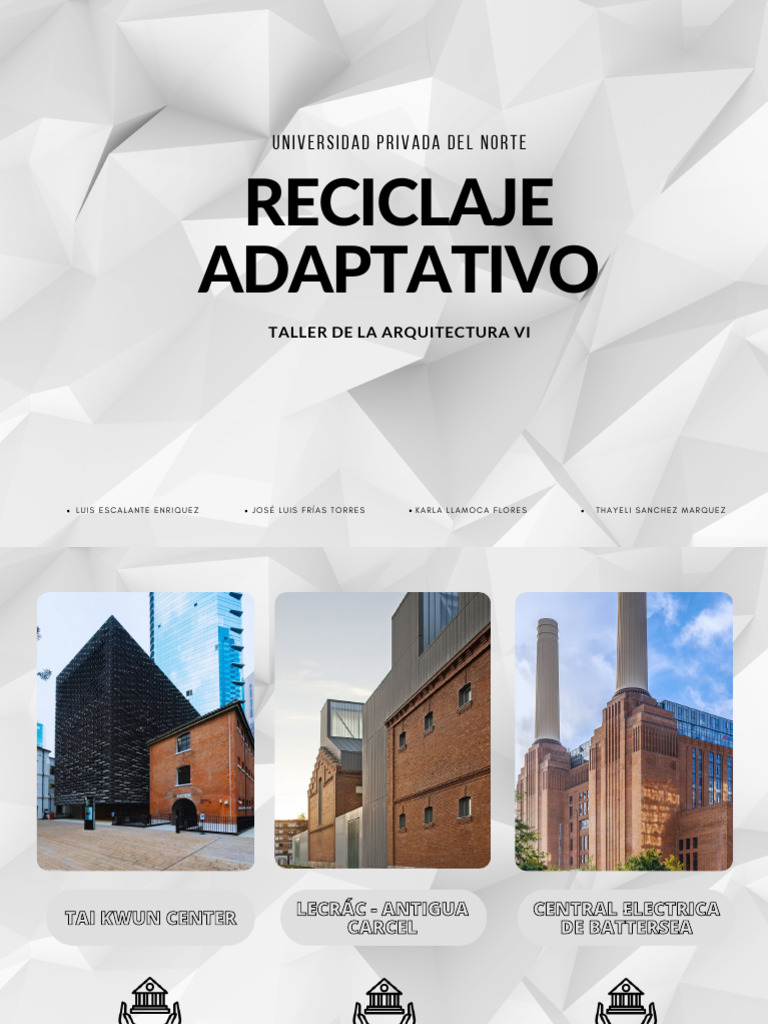 UNIVERSIDAD PRIVADA DEL NORTE

RECICLAJE ADAPTATIVO

TALLER DE LA ARQUITECTURA VI

• LUIS ESCALANTE ENRIQUEZ • JOSÉ LUIS FRÍAS TORRES • KARLA LLAMOCA FLORES • THAYELI SANCHEZ MARQUEZ

TAI KWUN CENTER

LECRÁC - ANTIGUA CARCEL

CENTRAL ELECTRICA DE BATTERSEA